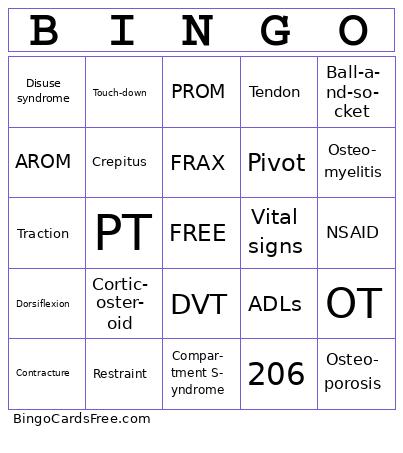 | B | I | N | G | O |
|---|---|---|---|---|
| Disuse syndrome | Touch-down | PROM | Tendon | Ball-and-socket |
| AROM | Crepitus | FRAX | Pivot | Osteomyelitis |
| Traction | PT | FREE | Vital signs | NSAID |
| Dorsiflexion | Corticosteroid | DVT | ADLs | OT |
| Contracture | Restraint | Compartment Syndrome | 206 | Osteoporosis |

BingoCardsFree.com